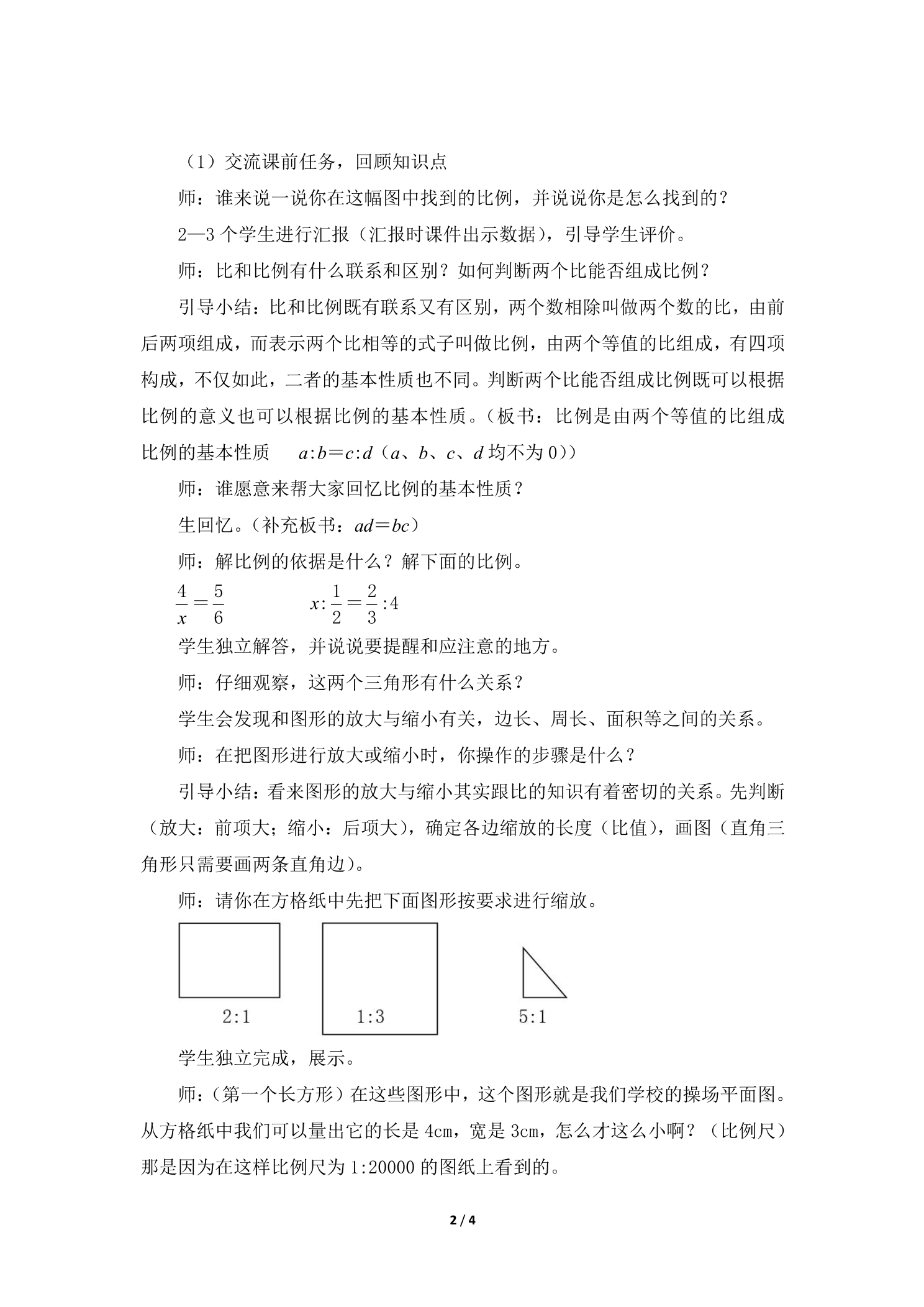 （1）交流课前任务，回顾知识点

师：谁来说一说你在这幅图中找到的比例，并说说你是怎么找到的？

2—3个学生进行汇报（汇报时课件出示数据），引导学生评价。

师：比和比例有什么联系和区别？如何判断两个比能否组成比例？

引导小结：比和比例既有联系又有区别，两个数相除叫做两个数的比，由前后两项组成，而表示两个比相等的式子叫做比例，由两个等值的比组成，有四项构成，不仅如此，二者的基本性质也不同。判断两个比能否组成比例既可以根据比例的意义也可以根据比例的基本性质。（板书：比例是由两个等值的比组成 比例的基本性质 $a:b=c:d$（$a$、$b$、$c$、$d$均不为0））

师：谁愿意来帮大家回忆比例的基本性质？

生回忆。（补充板书：$ad=bc$）

师：解比例的依据是什么？解下面的比例。

$\frac{4}{x}=\frac{5}{6}$ $x:\frac{1}{2}=\frac{2}{3}:4$

学生独立解答，并说说要提醒和应注意的地方。

师：仔细观察，这两个三角形有什么关系？

学生会发现和图形的放大与缩小有关，边长、周长、面积等之间的关系。

师：在把图形进行放大或缩小时，你操作的步骤是什么？

引导小结：看来图形的放大与缩小其实跟比的知识有着密切的关系。先判断（放大：前项大；缩小：后项大），确定各边缩放的长度（比值），画图（直角三角形只需要画两条直角边）。

师：请你在方格纸中先把下面图形按要求进行缩放。

2:1

1:3

5:1

学生独立完成，展示。

师：（第一个长方形）在这些图形中，这个图形就是我们学校的操场平面图。从方格纸中我们可以量出它的长是4cm，宽是3cm，怎么才这么小啊？（比例尺）那是因为在这样比例尺为1:20000的图纸上看到的。

2 / 4